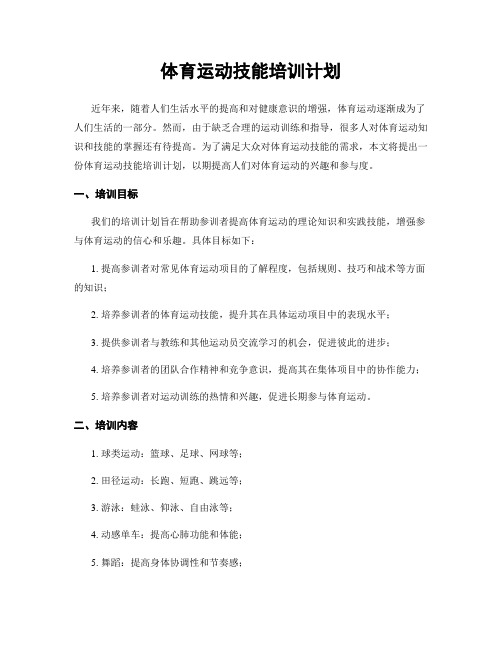 体育运动技能培训计划

近年来，随着人们生活水平的提高和对健康意识的增强，体育运动逐渐成为了人们生活的一部分。然而，由于缺乏合理的运动训练和指导，很多人对体育运动知识和技能的掌握还有待提高。为了满足大众对体育运动技能的需求，本文将提出一份体育运动技能培训计划，以期提高人们对体育运动的兴趣和参与度。

一、培训目标

我们的培训计划旨在帮助参训者提高体育运动的理论知识和实践技能，增强参与体育运动的信心和乐趣。具体目标如下：

1. 提高参训者对常见体育运动项目的了解程度，包括规则、技巧和战术等方面的知识；

2. 培养参训者的体育运动技能，提升其在具体运动项目中的表现水平；

3. 提供参训者与教练和其他运动员交流学习的机会，促进彼此的进步；

4. 培养参训者的团队合作精神和竞争意识，提高其在集体项目中的协作能力；

5. 培养参训者对运动训练的热情和兴趣，促进长期参与体育运动。

二、培训内容

1. 球类运动：篮球、足球、网球等；

2. 田径运动：长跑、短跑、跳远等；

3. 游泳：蛙泳、仰泳、自由泳等；

4. 动感单车：提高心肺功能和体能；

5. 舞蹈：提高身体协调性和节奏感；